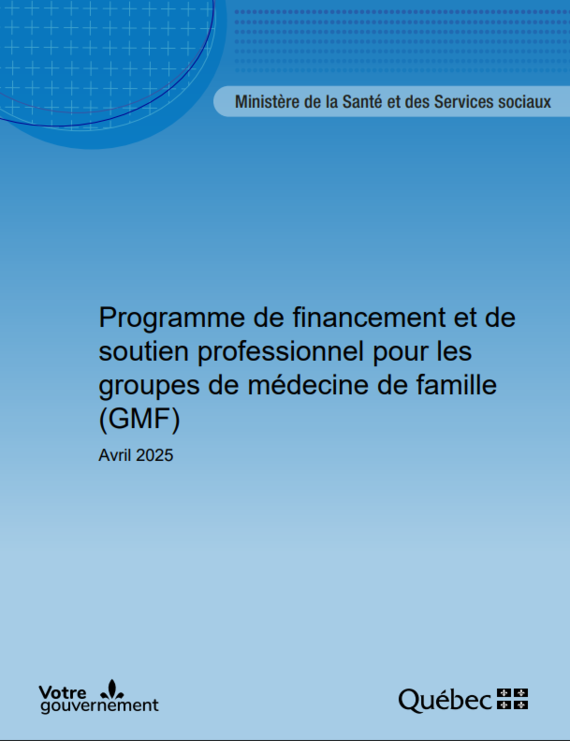 Ministère de la Santé et des Services sociaux

Programme de financement et de soutien professionnel pour les groupes de médecine de famille (GMF)

Avril 2025

Votre gouvernement

Québec